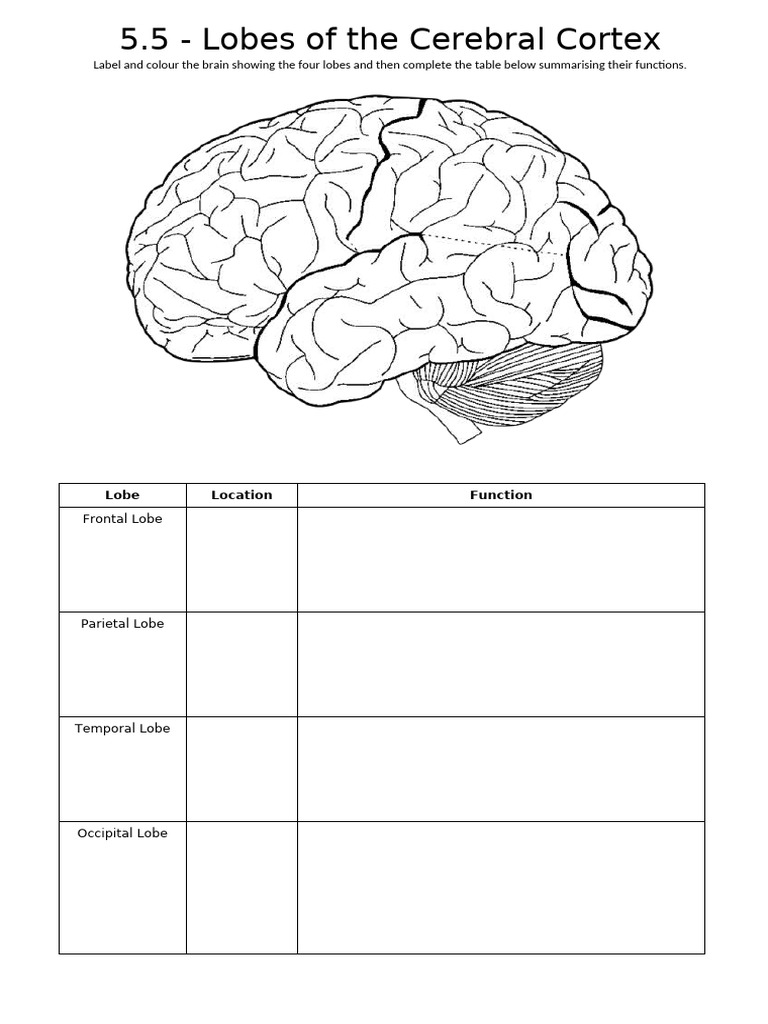 5.5 - Lobes of the Cerebral Cortex

Label and colour the brain showing the four lobes and then complete the table below summarising their functions.

| Lobe | Location | Function |
|---|---|---|
| Frontal Lobe | | |
| Parietal Lobe | | |
| Temporal Lobe | | |
| Occipital Lobe | | |